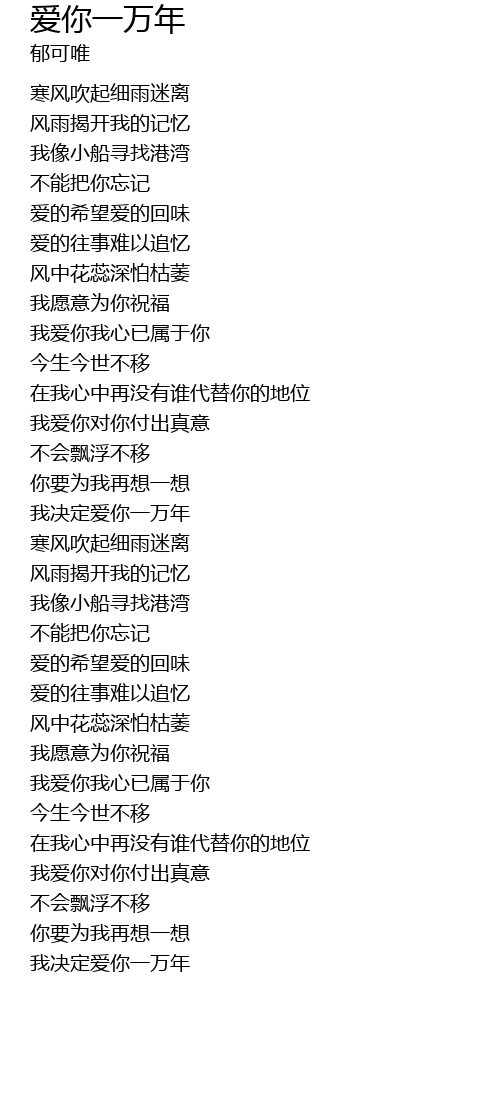 爱你一万年
郁可唯

寒风吹起细雨迷离
风雨揭开我的记忆
我像小船寻找港湾
不能把你忘记
爱的希望爱的回味
爱的往事难以追忆
风中花蕊深怕枯萎
我愿意为你祝福
我爱你我心已属于你
今生今世不移
在我心中再没有谁代替你的地位
我爱你对你付出真意
不会飘浮不移
你要为我再想一想
我决定爱你一万年
寒风吹起细雨迷离
风雨揭开我的记忆
我像小船寻找港湾
不能把你忘记
爱的希望爱的回味
爱的往事难以追忆
风中花蕊深怕枯萎
我愿意为你祝福
我爱你我心已属于你
今生今世不移
在我心中再没有谁代替你的地位
我爱你对你付出真意
不会飘浮不移
你要为我再想一想
我决定爱你一万年